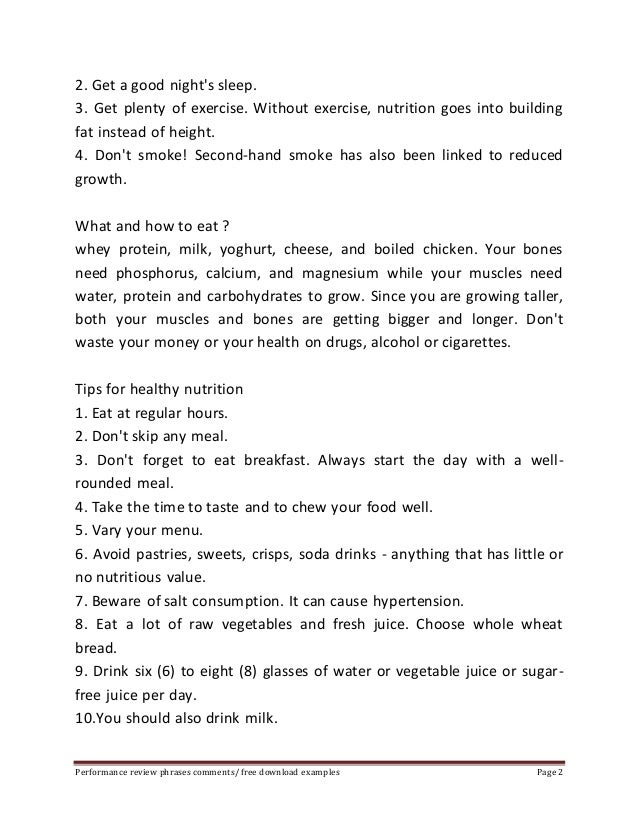 2. Get a good night's sleep.
3. Get plenty of exercise. Without exercise, nutrition goes into building fat instead of height.
4. Don't smoke! Second-hand smoke has also been linked to reduced growth.

What and how to eat ?
whey protein, milk, yoghurt, cheese, and boiled chicken. Your bones need phosphorus, calcium, and magnesium while your muscles need water, protein and carbohydrates to grow. Since you are growing taller, both your muscles and bones are getting bigger and longer. Don't waste your money or your health on drugs, alcohol or cigarettes.

Tips for healthy nutrition
1. Eat at regular hours.
2. Don't skip any meal.
3. Don't forget to eat breakfast. Always start the day with a well-rounded meal.
4. Take the time to taste and to chew your food well.
5. Vary your menu.
6. Avoid pastries, sweets, crisps, soda drinks - anything that has little or no nutritious value.
7. Beware of salt consumption. It can cause hypertension.
8. Eat a lot of raw vegetables and fresh juice. Choose whole wheat bread.
9. Drink six (6) to eight (8) glasses of water or vegetable juice or sugar-free juice per day.
10.You should also drink milk.

Performance review phrases comments/ free download examples Page 2